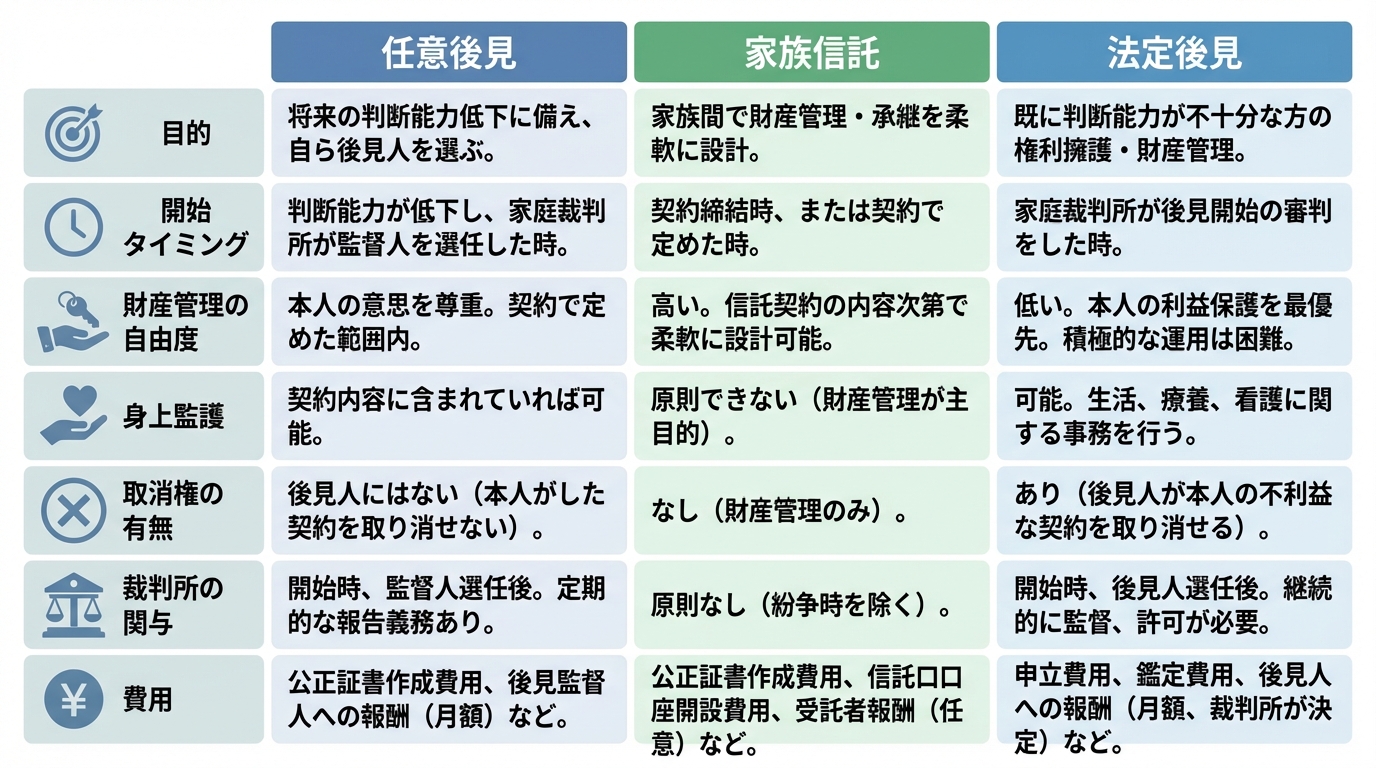 | | 任意後見 | 家族信託 | 法定後見 |
|---|---|---|---|
| 目的 | 将来の判断能力低下に備え、自ら後見人を選ぶ。 | 家族間で財産管理・承継を柔軟に設計。 | 既に判断能力が不十分な方の権利擁護・財産管理。 |
| 開始タイミング | 判断能力が低下し、家庭裁判所が監督人を選任した時。 | 契約締結時、または契約で定めた時。 | 家庭裁判所が後見開始の審判をした時。 |
| 財産管理の自由度 | 本人の意思を尊重。契約で定めた範囲内。 | 高い。信託契約の内容次第で柔軟に設計可能。 | 低い。本人の利益保護を最優先。積極的な運用は困難。 |
| 身上監護 | 契約内容に含まれていれば可能。 | 原則できない（財産管理が主目的）。 | 可能。生活、療養、看護に関する事務を行う。 |
| 取消権の有無 | 後見人にはない（本人がした契約を取り消せない）。 | なし（財産管理のみ）。 | あり（後見人が本人の不利益な契約を取り消せる）。 |
| 裁判所の関与 | 開始時、監督人選任後。定期的な報告義務あり。 | 原則なし（紛争時を除く）。 | 開始時、後見人選任後。継続的に監督、許可が必要。 |
| 費用 | 公正証書作成費用、後見監督人への報酬（月額）など。 | 公正証書作成費用、信託口口座開設費用、受託者報酬（任意）など。 | 申立費用、鑑定費用、後見人への報酬（月額、裁判所が決定）など。 |